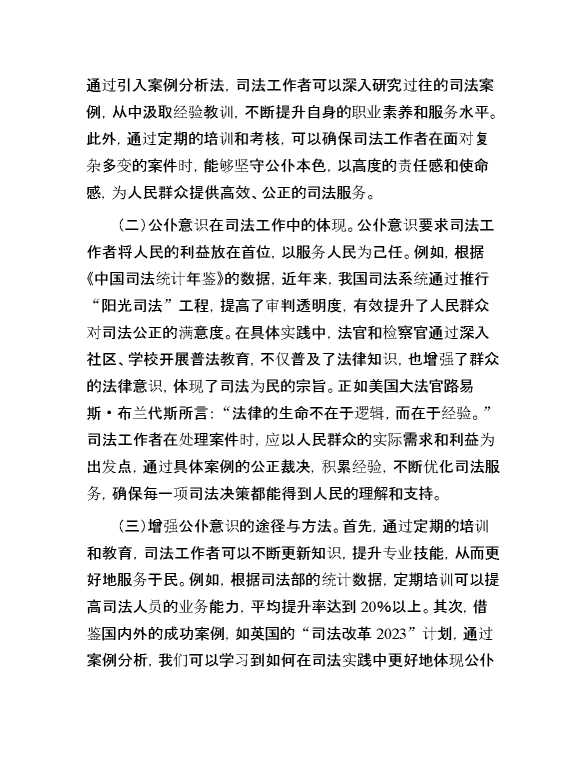 通过引入案例分析法，司法工作者可以深入研究过往的司法案例，从中汲取经验教训，不断提升自身的职业素养和服务水平。此外，通过定期的培训和考核，可以确保司法工作者在面对复杂多变的案件时，能够坚守公仆本色，以高度的责任感和使命感，为人民群众提供高效、公正的司法服务。

（二）公仆意识在司法工作中的体现。公仆意识要求司法工作者将人民的利益放在首位，以服务人民为己任。例如，根据《中国司法统计年鉴》的数据，近年来，我国司法系统通过推行“阳光司法”工程，提高了审判透明度，有效提升了人民群众对司法公正的满意度。在具体实践中，法官和检察官通过深入社区、学校开展普法教育，不仅普及了法律知识，也增强了群众的法律意识，体现了司法为民的宗旨。正如美国大法官路易斯·布兰代斯所言：“法律的生命不在于逻辑，而在于经验。”司法工作者在处理案件时，应以人民群众的实际需求和利益为出发点，通过具体案例的公正裁决，积累经验，不断优化司法服务，确保每一项司法决策都能得到人民的理解和支持。

（三）增强公仆意识的途径与方法。首先，通过定期的培训和教育，司法工作者可以不断更新知识，提升专业技能，从而更好地服务于民。例如，根据司法部的统计数据，定期培训可以提高司法人员的业务能力，平均提升率达到 20%以上。其次，借鉴国内外的成功案例，如英国的“司法改革 2023”计划，通过案例分析，我们可以学习到如何在司法实践中更好地体现公仆